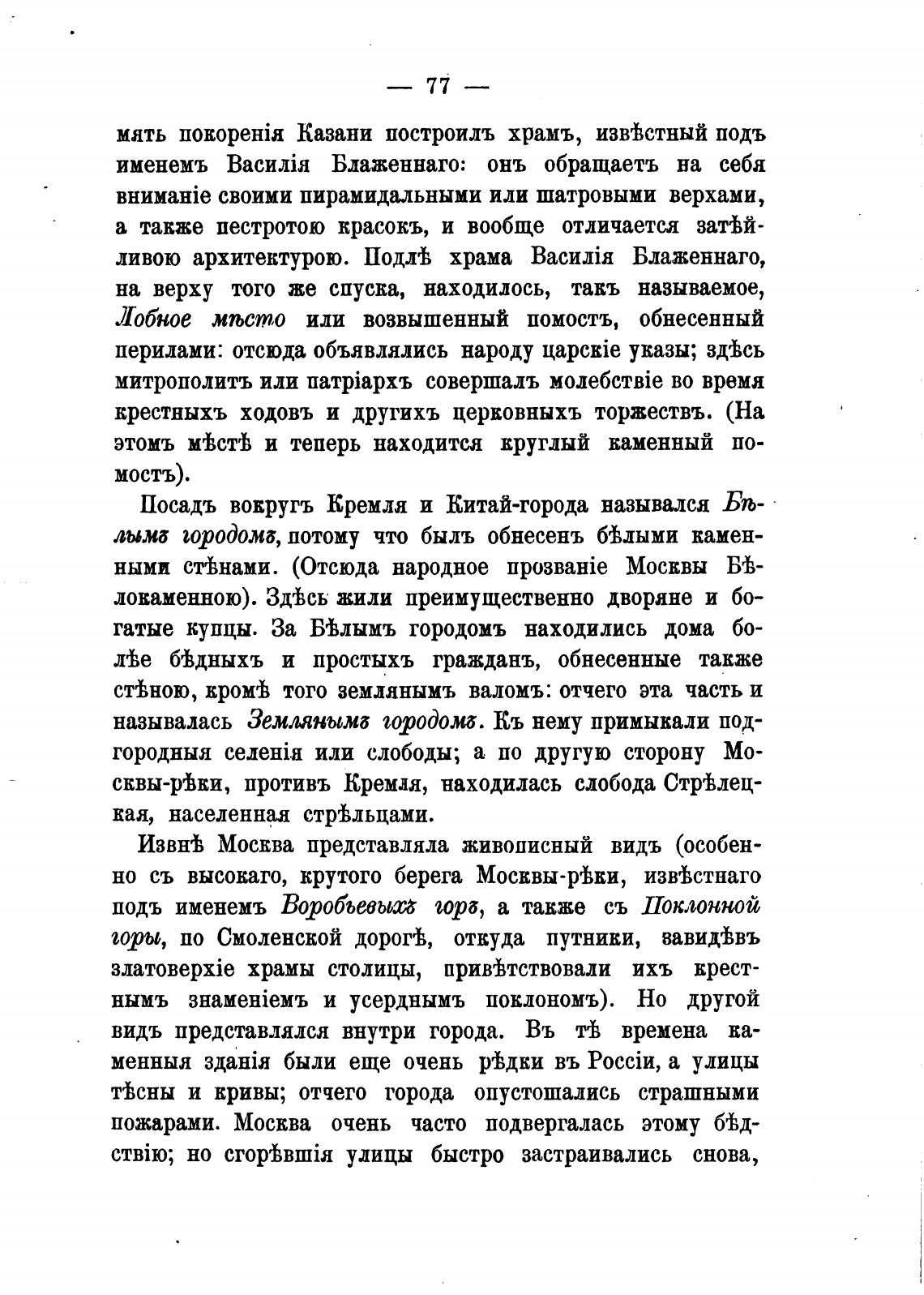 — 77 —

мять покоренія Казани построилъ храмъ, извѣстный подъ именемъ Василія Блаженнаго: онъ обращаетъ на себя вниманіе своими пирамидальными или шатровыми верхами, а также пестротою красокъ, и вообще отличается затѣйливою архитектурою. Подлѣ храма Василія Блаженнаго, на верху того же спуска, находилось, такъ называемое, Лобное мѣсто или возвышенный помостъ, обнесенный перилами: отсюда объявлялись народу царскіе указы; здѣсь митрополитъ или патріархъ совершалъ молебствіе во время крестныхъ ходовъ и другихъ церковныхъ торжествъ. (На этомъ мѣстѣ и теперь находится круглый каменный помостъ).

Посадъ вокругъ Кремля и Китай-города назывался Бѣлымъ городомъ, потому что былъ обнесенъ бѣлыми каменными стѣнами. (Отсюда народное прозваніе Москвы Бѣлокаменною). Здѣсь жили преимущественно дворяне и богатые купцы. За Бѣлымъ городомъ находились дома болѣе бѣдныхъ и простыхъ гражданъ, обнесенные также стѣною, кромѣ того землянымъ валомъ: отчего эта часть и называлась Землянымъ городомъ. Къ нему примыкали подгородныя селенія или слободы; а по другую сторону Москвы-рѣки, противъ Кремля, находилась слобода Стрѣлецкая, населенная стрѣльцами.

Извнѣ Москва представляла живописный видъ (особенно съ высокаго, крутого берега Москвы-рѣки, извѣстнаго подъ именемъ Воробьевыхъ горъ, а также съ Поклонной горы, по Смоленской дорогѣ, откуда путники, завидѣвъ златоверхіе храмы столицы, привѣтствовали ихъ крестнымъ знаменіемъ и усерднымъ поклономъ). Но другой видъ представлялся внутри города. Въ тѣ времена каменныя зданія были еще очень рѣдки въ Россіи, а улицы тѣсны и кривы; отчего города опустошались страшными пожарами. Москва очень часто подвергалась этому бѣдствію; но сгорѣвшія улицы быстро застраивались снова,